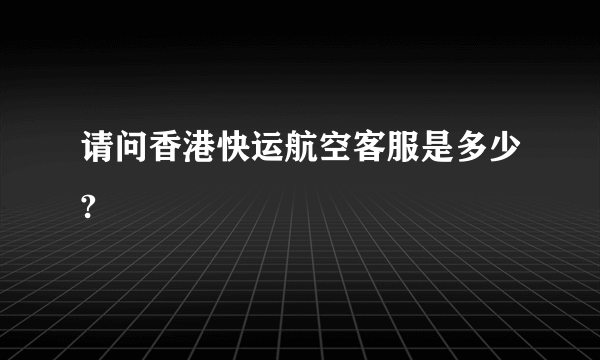 请问香港快运航空客服是多少?